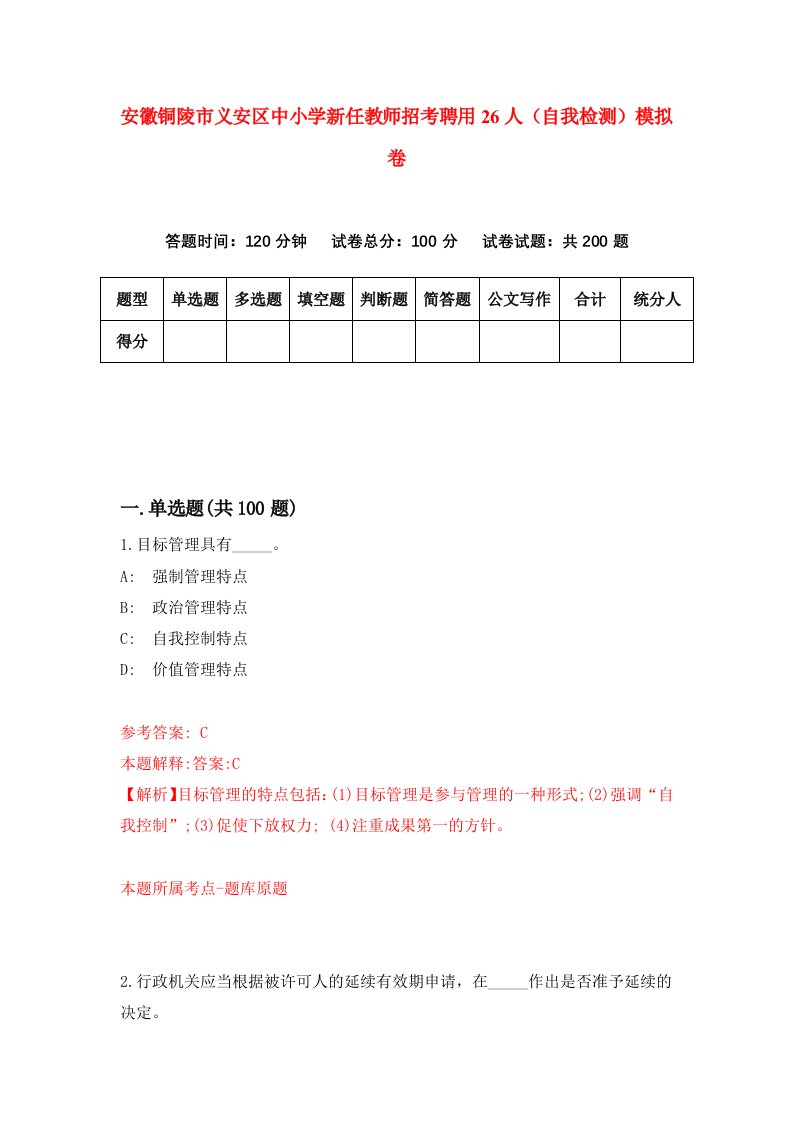 安徽铜陵市义安区中小学新任教师招考聘用26人（自我检测）模拟卷

答题时间：120分钟　试卷总分：100分　试卷试题：共200题

| 题型 | 单选题 | 多选题 | 填空题 | 判断题 | 简答题 | 公文写作 | 合计 | 统分人 |
|---|---|---|---|---|---|---|---|---|
| 得分 | | | | | | | | |

一.单选题(共100题)

1.目标管理具有_____。

A:　强制管理特点

B:　政治管理特点

C:　自我控制特点

D:　价值管理特点

参考答案: C

本题解释:答案:C

【解析】目标管理的特点包括:(1)目标管理是参与管理的一种形式;(2)强调“自我控制”;(3)促使下放权力; (4)注重成果第一的方针。

本题所属考点-题库原题

2.行政机关应当根据被许可人的延续有效期申请，在_____作出是否准予延续的决定。